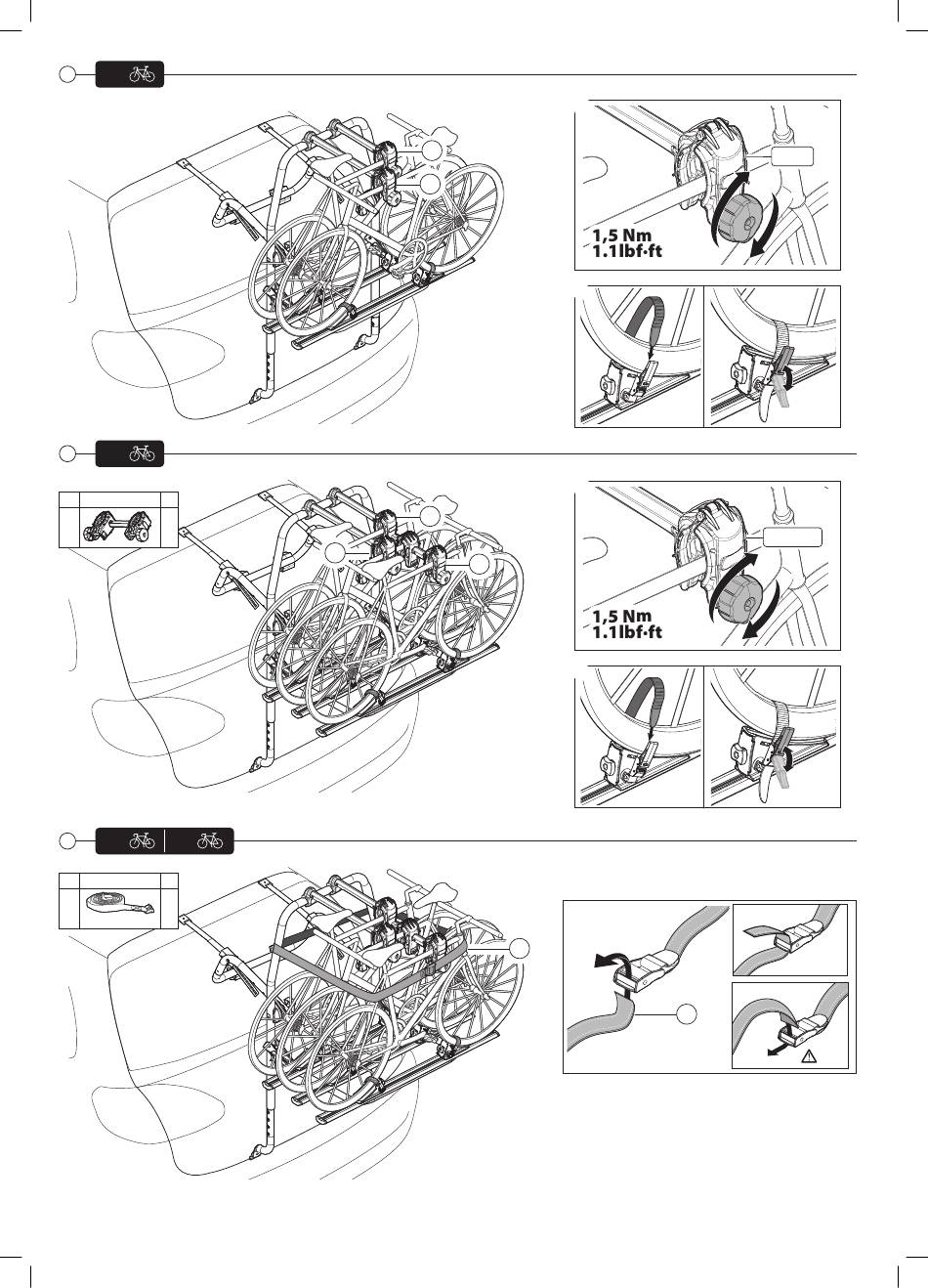 1,5 Nm
1.1lbf·ft

1,5 Nm
1.1lbf·ft